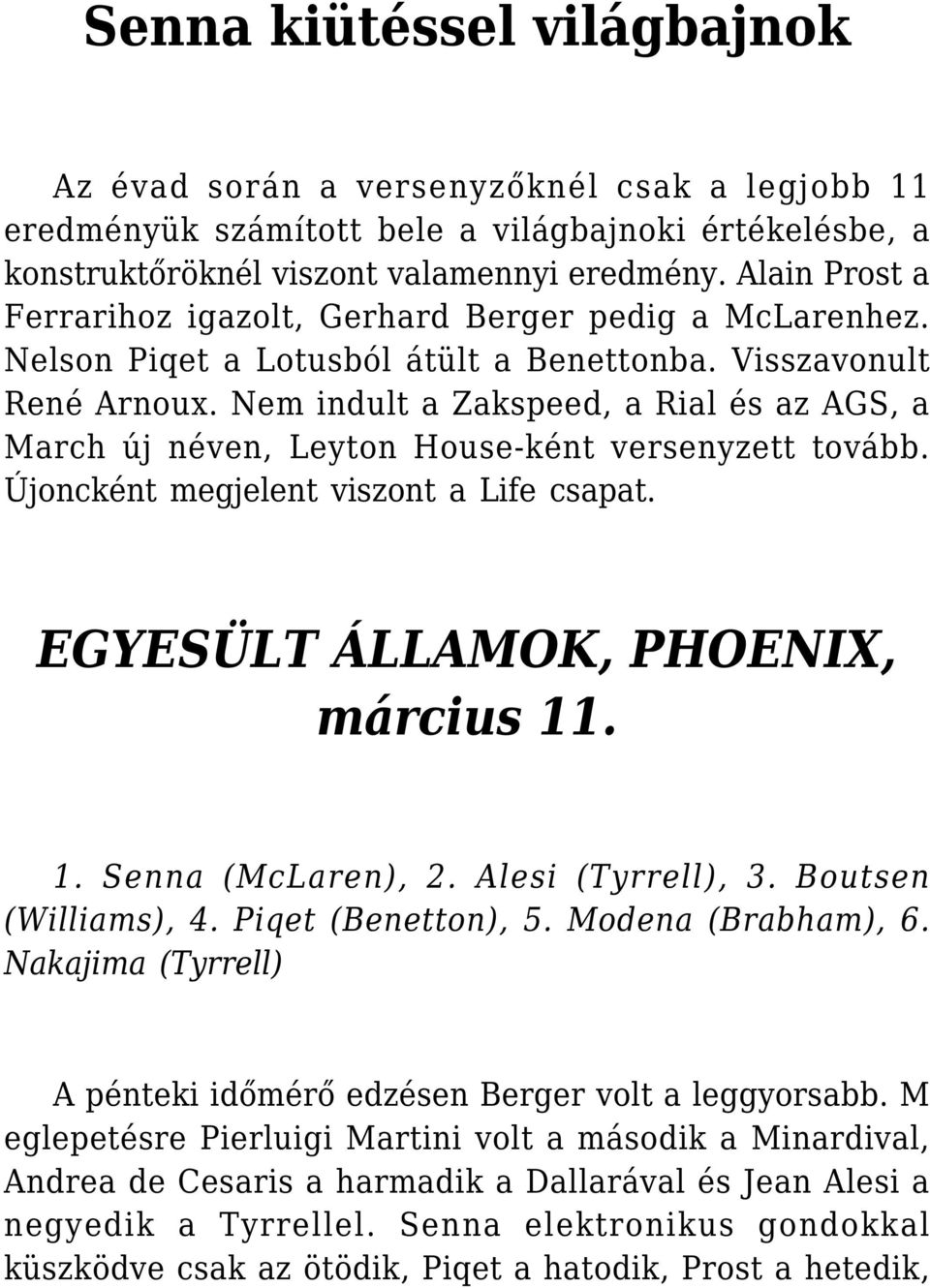 Senna kiütéssel világbajnok

Az évad során a versenyzőknél csak a legjobb 11 eredményük számított bele a világbajnoki értékelésbe, a konstruktőröknél viszont valamennyi eredmény. Alain Prost a Ferrarihoz igazolt, Gerhard Berger pedig a McLarenhez. Nelson Piqet a Lotusból átült a Benettonba. Visszavonult René Arnoux. Nem indult a Zakspeed, a Rial és az AGS, a March új néven, Leyton House-ként versenyzett tovább. Újoncként megjelent viszont a Life csapat.

EGYESÜLT ÁLLAMOK, PHOENIX, március 11.

1. Senna (McLaren), 2. Alesi (Tyrrell), 3. Boutsen (Williams), 4. Piqet (Benetton), 5. Modena (Brabham), 6. Nakajima (Tyrrell)

A pénteki időmérő edzésen Berger volt a leggyorsabb. M eglepetésre Pierluigi Martini volt a második a Minardival, Andrea de Cesaris a harmadik a Dallarával és Jean Alesi a negyedik a Tyrrellel. Senna elektronikus gondokkal küszködve csak az ötödik, Piqet a hatodik, Prost a hetedik,